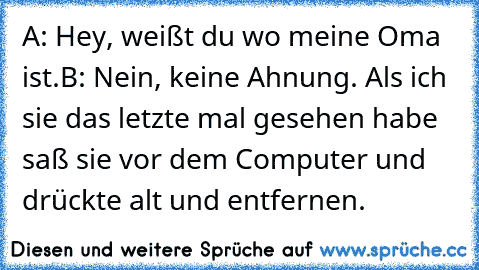 A: Hey, weißt du wo meine Oma ist.B: Nein, keine Ahnung. Als ich sie das letzte mal gesehen habe saß sie vor dem Computer und drückte alt und entfernen.

Diesen und weitere Sprüche auf www.sprüche.cc